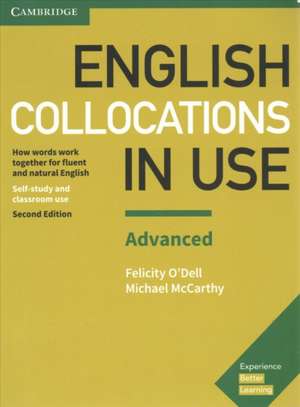 CAMBRIDGE

ENGLISH COLLOCATIONS IN USE

How words work together for fluent and natural English

Self-study and classroom use

Second Edition

Advanced

Felicity O'Dell
Michael McCarthy

Experience Better Learning